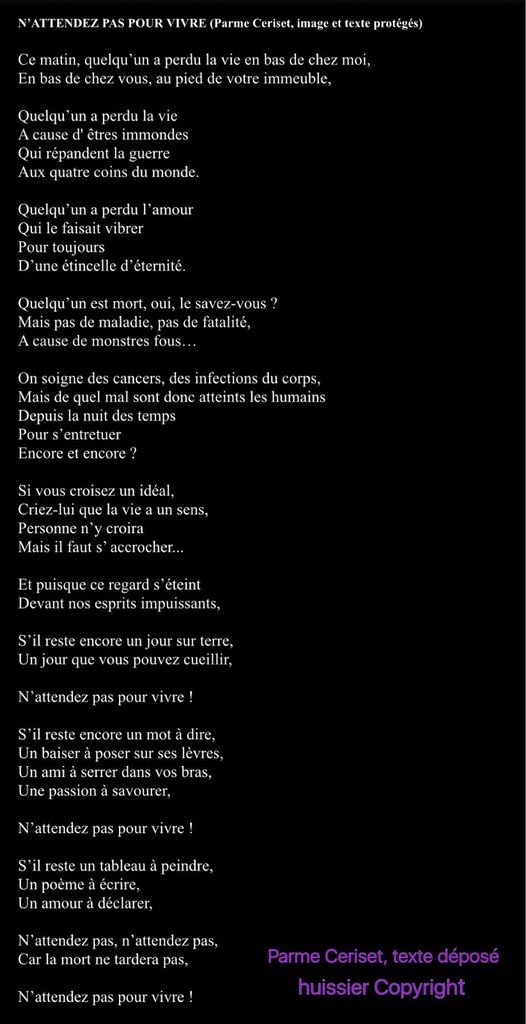 N'ATTENDEZ PAS POUR VIVRE (Parme Ceriset, image et texte protégés)

Ce matin, quelqu'un a perdu la vie en bas de chez moi,
En bas de chez vous, au pied de votre immeuble,

Quelqu'un a perdu la vie
A cause d' êtres immondes
Qui répandent la guerre
Aux quatre coins du monde.

Quelqu'un a perdu l'amour
Qui le faisait vibrer
Pour toujours
D'une étincelle d'éternité.

Quelqu'un est mort, oui, le savez-vous ?
Mais pas de maladie, pas de fatalité,
A cause de monstres fous…

On soigne des cancers, des infections du corps,
Mais de quel mal sont donc atteints les humains
Depuis la nuit des temps
Pour s'entretuer
Encore et encore ?

Si vous croisez un idéal,
Criez-lui que la vie a un sens,
Personne n'y croira
Mais il faut s' accrocher...

Et puisque ce regard s'éteint
Devant nos esprits impuissants,

S'il reste encore un jour sur terre,
Un jour que vous pouvez cueillir,

N'attendez pas pour vivre !

S'il reste encore un mot à dire,
Un baiser à poser sur ses lèvres,
Un ami à serrer dans vos bras,
Une passion à savourer,

N'attendez pas pour vivre !

S'il reste un tableau à peindre,
Un poème à écrire,
Un amour à déclarer,

N'attendez pas, n'attendez pas,
Car la mort ne tardera pas,

N'attendez pas pour vivre !

Parme Ceriset, texte déposé
huissier Copyright